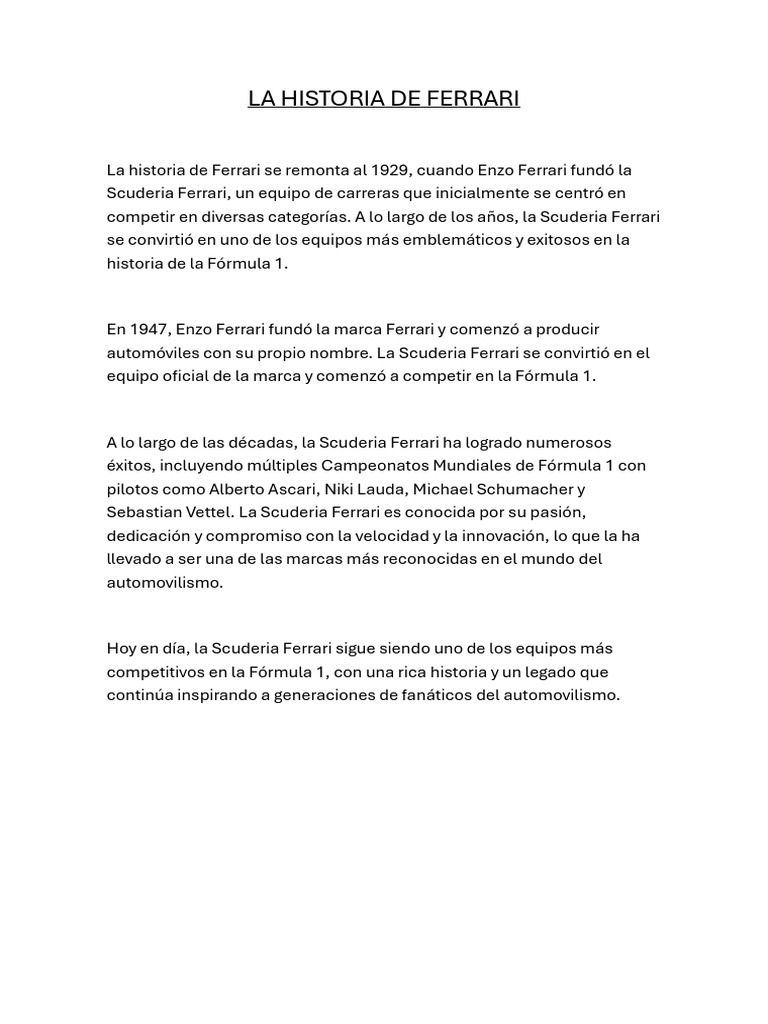 LA HISTORIA DE FERRARI

La historia de Ferrari se remonta al 1929, cuando Enzo Ferrari fundó la Scuderia Ferrari, un equipo de carreras que inicialmente se centró en competir en diversas categorías. A lo largo de los años, la Scuderia Ferrari se convirtió en uno de los equipos más emblemáticos y exitosos en la historia de la Fórmula 1.

En 1947, Enzo Ferrari fundó la marca Ferrari y comenzó a producir automóviles con su propio nombre. La Scuderia Ferrari se convirtió en el equipo oficial de la marca y comenzó a competir en la Fórmula 1.

A lo largo de las décadas, la Scuderia Ferrari ha logrado numerosos éxitos, incluyendo múltiples Campeonatos Mundiales de Fórmula 1 con pilotos como Alberto Ascari, Niki Lauda, Michael Schumacher y Sebastian Vettel. La Scuderia Ferrari es conocida por su pasión, dedicación y compromiso con la velocidad y la innovación, lo que la ha llevado a ser una de las marcas más reconocidas en el mundo del automovilismo.

Hoy en día, la Scuderia Ferrari sigue siendo uno de los equipos más competitivos en la Fórmula 1, con una rica historia y un legado que continúa inspirando a generaciones de fanáticos del automovilismo.